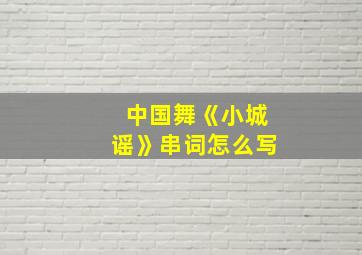 中国舞《小城谣》串词怎么写